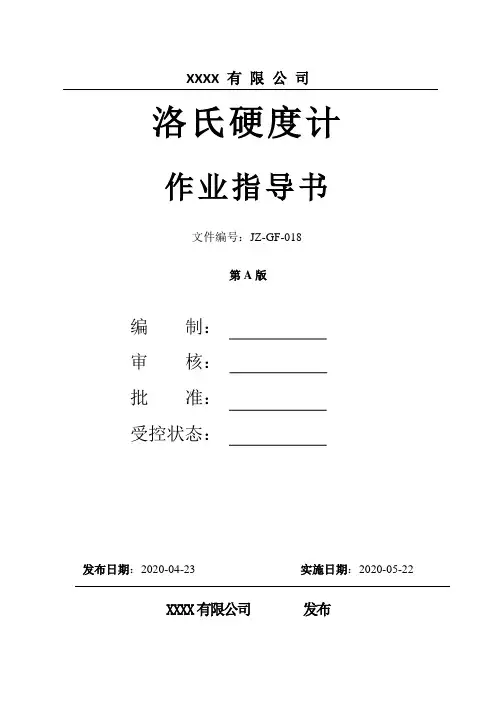 XXXX 有 限 公 司

洛氏硬度计

作业指导书

文件编号：JZ-GF-018

第 A 版

编　　制：

审　　核：

批　　准：

受控状态：

发布日期：2020-04-23　　　　实施日期：2020-05-22

XXXX 有限公司　　　发布